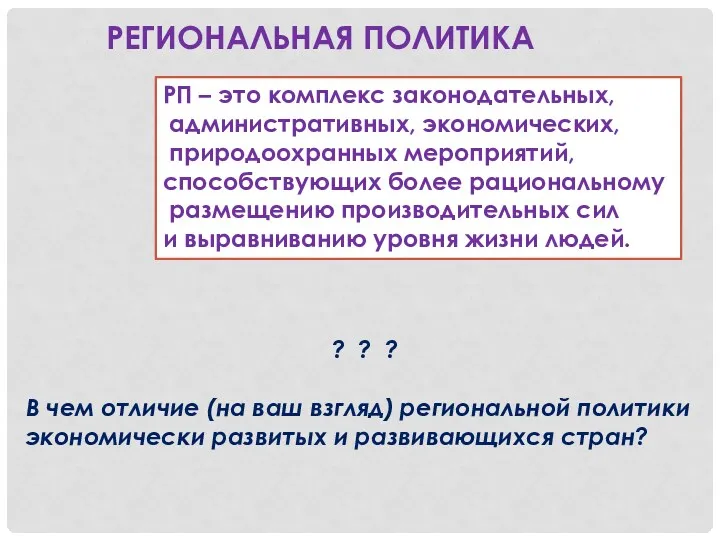 РЕГИОНАЛЬНАЯ ПОЛИТИКА

РП – это комплекс законодательных, административных, экономических, природоохранных мероприятий, способствующих более рациональному размещению производительных сил и выравниванию уровня жизни людей.

? ? ?

В чем отличие (на ваш взгляд) региональной политики экономически развитых и развивающихся стран?